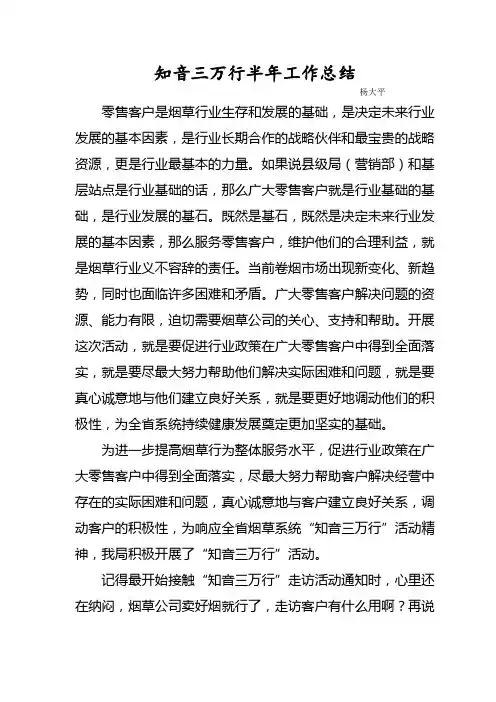 知音三万行半年工作总结

杨大平

零售客户是烟草行业生存和发展的基础，是决定未来行业发展的基本因素，是行业长期合作的战略伙伴和最宝贵的战略资源，更是行业最基本的力量。如果说县级局（营销部）和基层站点是行业基础的话，那么广大零售客户就是行业基础的基础，是行业发展的基石。既然是基石，既然是决定未来行业发展的基本因素，那么服务零售客户，维护他们的合理利益，就是烟草行业义不容辞的责任。当前卷烟市场出现新变化、新趋势，同时也面临许多困难和矛盾。广大零售客户解决问题的资源、能力有限，迫切需要烟草公司的关心、支持和帮助。开展这次活动，就是要促进行业政策在广大零售客户中得到全面落实，就是要尽最大努力帮助他们解决实际困难和问题，就是要真心诚意地与他们建立良好关系，就是要更好地调动他们的积极性，为全省系统持续健康发展奠定更加坚实的基础。

为进一步提高烟草行为整体服务水平，促进行业政策在广大零售客户中得到全面落实，尽最大努力帮助客户解决经营中存在的实际困难和问题，真心诚意地与客户建立良好关系，调动客户的积极性，为响应全省烟草系统“知音三万行”活动精神，我局积极开展了“知音三万行”活动。

记得最开始接触“知音三万行”走访活动通知时，心里还在纳闷，烟草公司卖好烟就行了，走访客户有什么用啊？再说